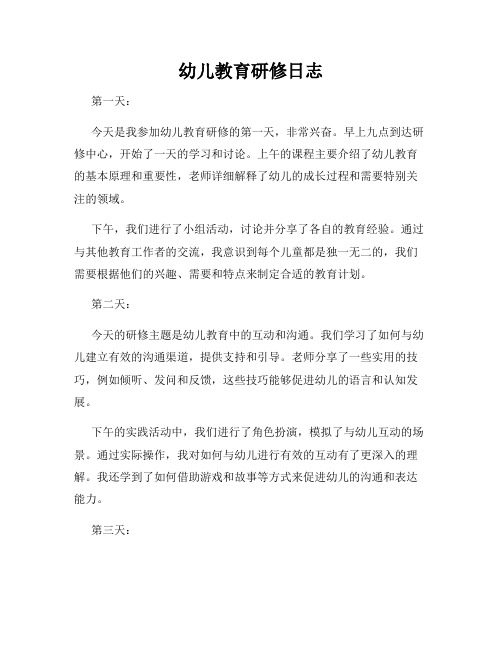 幼儿教育研修日志

第一天：

今天是我参加幼儿教育研修的第一天，非常兴奋。早上九点到达研修中心，开始了一天的学习和讨论。上午的课程主要介绍了幼儿教育的基本原理和重要性，老师详细解释了幼儿的成长过程和需要特别关注的领域。

下午，我们进行了小组活动，讨论并分享了各自的教育经验。通过与其他教育工作者的交流，我意识到每个儿童都是独一无二的，我们需要根据他们的兴趣、需要和特点来制定合适的教育计划。

第二天：

今天的研修主题是幼儿教育中的互动和沟通。我们学习了如何与幼儿建立有效的沟通渠道，提供支持和引导。老师分享了一些实用的技巧，例如倾听、发问和反馈，这些技巧能够促进幼儿的语言和认知发展。

下午的实践活动中，我们进行了角色扮演，模拟了与幼儿互动的场景。通过实际操作，我对如何与幼儿进行有效的互动有了更深入的理解。我还学到了如何借助游戏和故事等方式来促进幼儿的沟通和表达能力。

第三天：